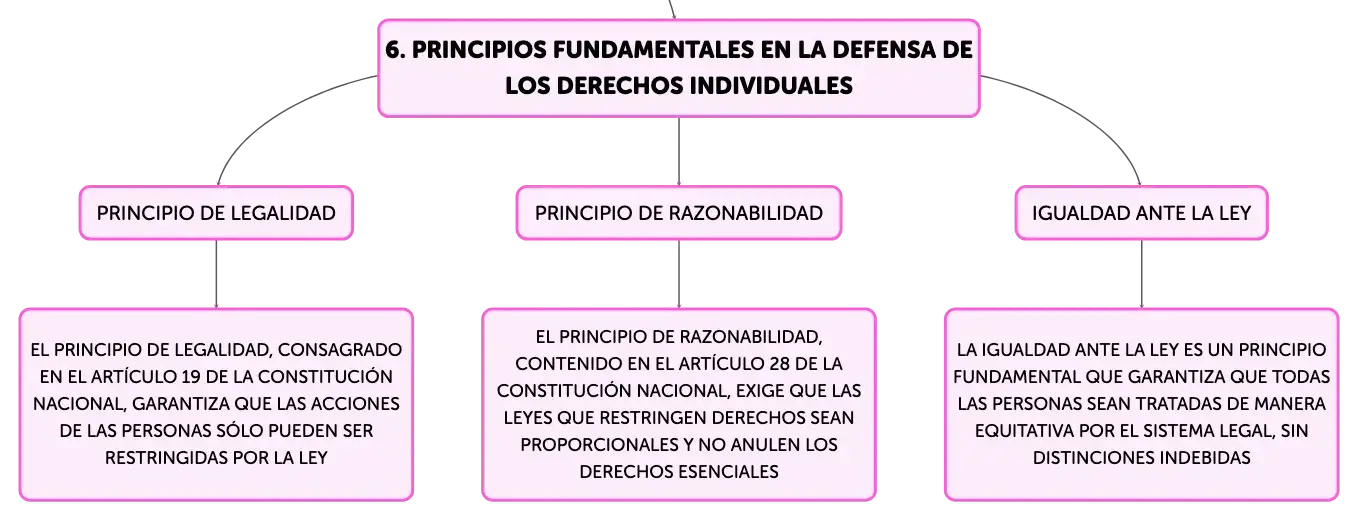 6. PRINCIPIOS FUNDAMENTALES EN LA DEFENSA DE LOS DERECHOS INDIVIDUALES

PRINCIPIO DE LEGALIDAD

EL PRINCIPIO DE LEGALIDAD, CONSAGRADO EN EL ARTÍCULO 19 DE LA CONSTITUCIÓN NACIONAL, GARANTIZA QUE LAS ACCIONES DE LAS PERSONAS SÓLO PUEDEN SER RESTRINGIDAS POR LA LEY

PRINCIPIO DE RAZONABILIDAD

EL PRINCIPIO DE RAZONABILIDAD, CONTENIDO EN EL ARTÍCULO 28 DE LA CONSTITUCIÓN NACIONAL, EXIGE QUE LAS LEYES QUE RESTRINGEN DERECHOS SEAN PROPORCIONALES Y NO ANULEN LOS DERECHOS ESENCIALES

IGUALDAD ANTE LA LEY

LA IGUALDAD ANTE LA LEY ES UN PRINCIPIO FUNDAMENTAL QUE GARANTIZA QUE TODAS LAS PERSONAS SEAN TRATADAS DE MANERA EQUITATIVA POR EL SISTEMA LEGAL, SIN DISTINCIONES INDEBIDAS